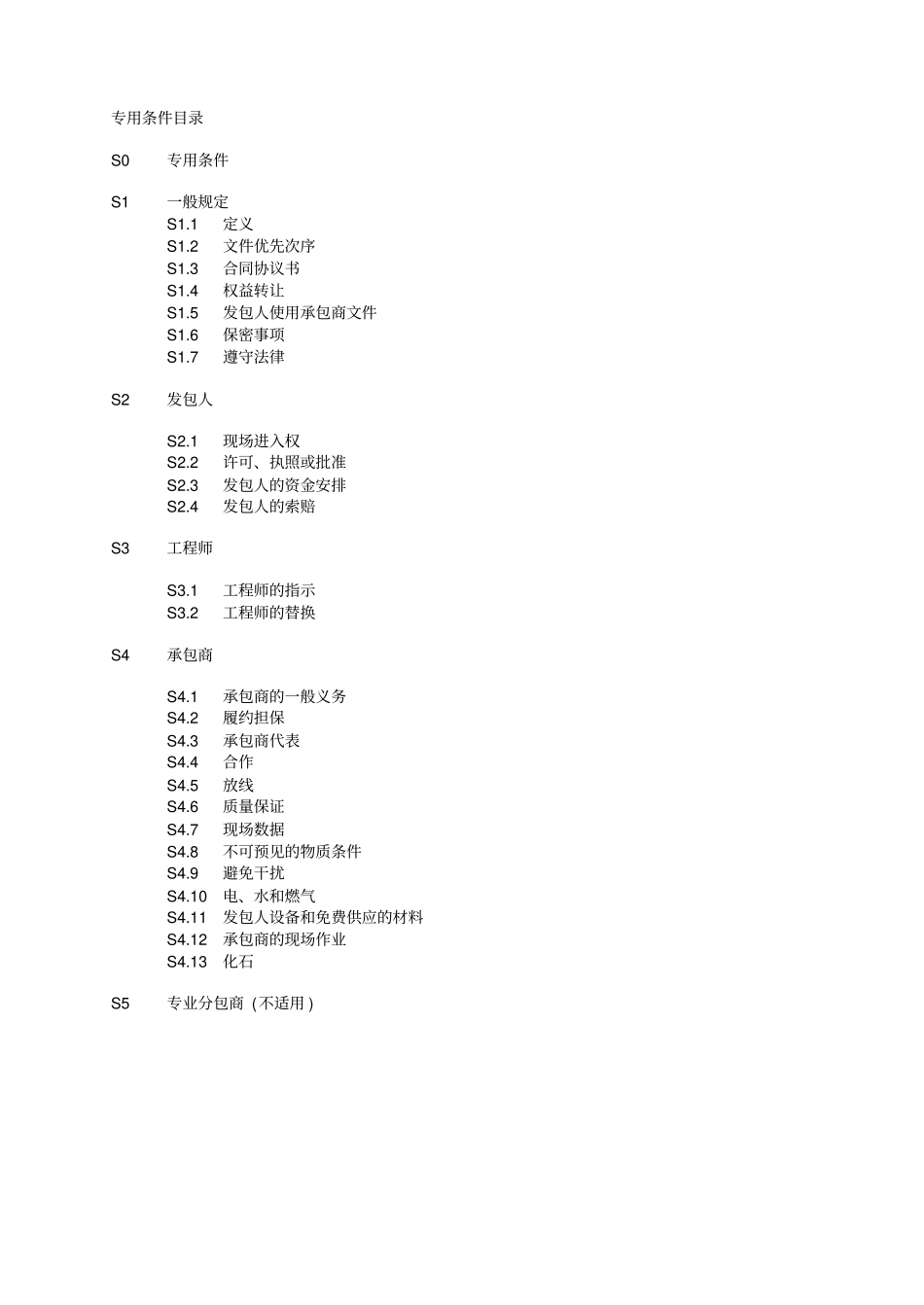 专用条件目录

S0 专用条件

S1 一般规定
S1.1 定义
S1.2 文件优先次序
S1.3 合同协议书
S1.4 权益转让
S1.5 发包人使用承包商文件
S1.6 保密事项
S1.7 遵守法律

S2 发包人

S2.1 现场进入权
S2.2 许可、执照或批准
S2.3 发包人的资金安排
S2.4 发包人的索赔

S3 工程师

S3.1 工程师的指示
S3.2 工程师的替换

S4 承包商

S4.1 承包商的一般义务
S4.2 履约担保
S4.3 承包商代表
S4.4 合作
S4.5 放线
S4.6 质量保证
S4.7 现场数据
S4.8 不可预见的物质条件
S4.9 避免干扰
S4.10 电、水和燃气
S4.11 发包人设备和免费供应的材料
S4.12 承包商的现场作业
S4.13 化石

S5 专业分包商（不适用）